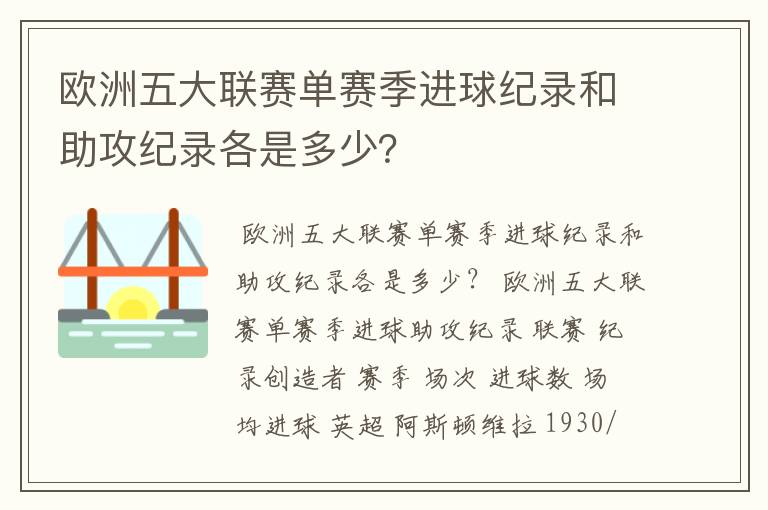 欧洲五大联赛单赛季进球纪录和助攻纪录各是多少?

欧洲五大联赛单赛季进球纪录和助攻纪录各是多少? 欧洲五大联赛单赛季进球助攻纪录 联赛 纪录创造者 赛季 场次 进球数 场均进球 英超 阿斯顿维拉 1930/